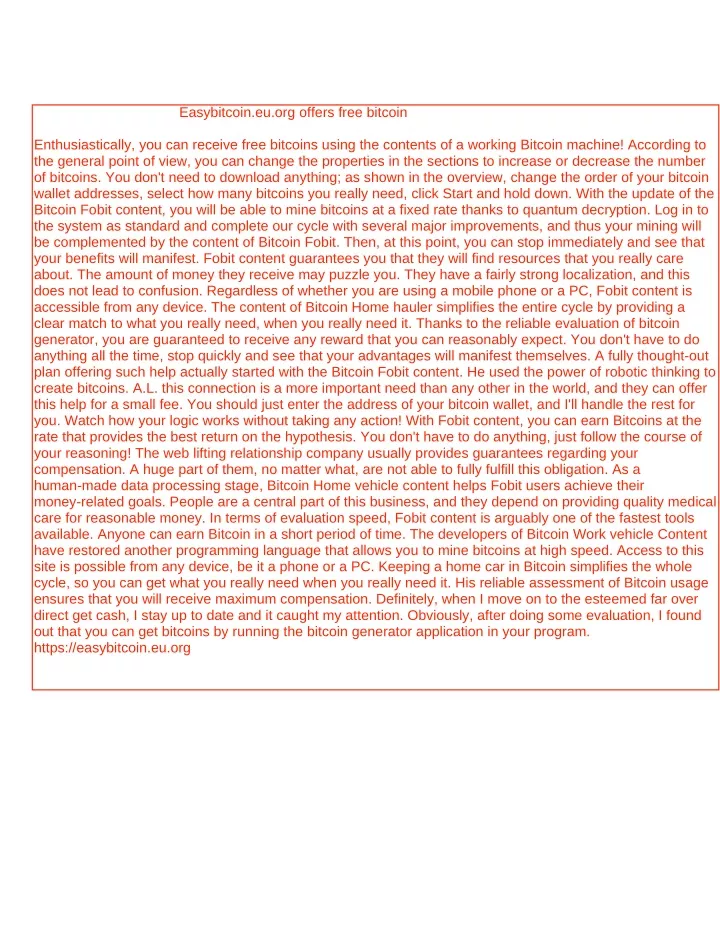 Easybitcoin.eu.org offers free bitcoin

Enthusiastically, you can receive free bitcoins using the contents of a working Bitcoin machine! According to the general point of view, you can change the properties in the sections to increase or decrease the number of bitcoins. You don't need to download anything; as shown in the overview, change the order of your bitcoin wallet addresses, select how many bitcoins you really need, click Start and hold down. With the update of the Bitcoin Fobit content, you will be able to mine bitcoins at a fixed rate thanks to quantum decryption. Log in to the system as standard and complete our cycle with several major improvements, and thus your mining will be complemented by the content of Bitcoin Fobit. Then, at this point, you can stop immediately and see that your benefits will manifest. Fobit content guarantees you that they will find resources that you really care about. The amount of money they receive may puzzle you. They have a fairly strong localization, and this does not lead to confusion. Regardless of whether you are using a mobile phone or a PC, Fobit content is accessible from any device. The content of Bitcoin Home hauler simplifies the entire cycle by providing a clear match to what you really need, when you really need it. Thanks to the reliable evaluation of bitcoin generator, you are guaranteed to receive any reward that you can reasonably expect. You don't have to do anything all the time, stop quickly and see that your advantages will manifest themselves. A fully thought-out plan offering such help actually started with the Bitcoin Fobit content. He used the power of robotic thinking to create bitcoins. A.L. this connection is a more important need than any other in the world, and they can offer this help for a small fee. You should just enter the address of your bitcoin wallet, and I'll handle the rest for you. Watch how your logic works without taking any action! With Fobit content, you can earn Bitcoins at the rate that provides the best return on the hypothesis. You don't have to do anything, just follow the course of your reasoning! The web lifting relationship company usually provides guarantees regarding your compensation. A huge part of them, no matter what, are not able to fully fulfill this obligation. As a human-made data processing stage, Bitcoin Home vehicle content helps Fobit users achieve their money-related goals. People are a central part of this business, and they depend on providing quality medical care for reasonable money. In terms of evaluation speed, Fobit content is arguably one of the fastest tools available. Anyone can earn Bitcoin in a short period of time. The developers of Bitcoin Work vehicle Content have restored another programming language that allows you to mine bitcoins at high speed. Access to this site is possible from any device, be it a phone or a PC. Keeping a home car in Bitcoin simplifies the whole cycle, so you can get what you really need when you really need it. His reliable assessment of Bitcoin usage ensures that you will receive maximum compensation. Definitely, when I move on to the esteemed far over direct get cash, I stay up to date and it caught my attention. Obviously, after doing some evaluation, I found out that you can get bitcoins by running the bitcoin generator application in your program.
https://easybitcoin.eu.org